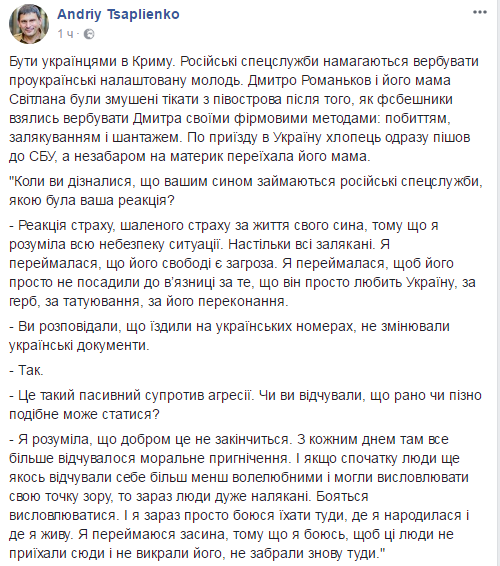 Andriy Tsaplienko
1 ч ·

Бути українцями в Криму. Російські спецслужби намагаються вербувати проукраїнські налаштовану молодь. Дмитро Романьков і його мама Світлана були змушені тікати з півострова після того, як фсбешники взялись вербувати Дмитра своїми фірмовими методами: побиттям, залякуванням і шантажем. По приїзду в Україну хлопець одразу пішов до СБУ, а незабаром на материк переїхала його мама.

"Коли ви дізналися, що вашим сином займаються російські спецслужби, якою була ваша реакція?

- Реакція страху, шаленого страху за життя свого сина, тому що я розуміла всю небезпеку ситуації. Настільки всі залякані. Я переймалася, що його свободі є загроза. Я переймалася, щоб його просто не посадили до в'язниці за те, що він просто любить Україну, за герб, за татуювання, за його переконання.

- Ви розповідали, що їздили на українських номерах, не змінювали українські документи.

- Так.

- Це такий пасивний супротив агресії. Чи ви відчували, що рано чи пізно подібне може статися?

- Я розуміла, що добром це не закінчиться. З кожним днем там все більше відчувалося моральне пригнічення. І якщо спочатку люди ще якось відчували себе більш менш волелюбними і могли висловлювати свою точку зору, то зараз люди дуже налякані. Бояться висловлюватися. І я зараз просто боюся їхати туди, де я народилася і де я живу. Я переймаюся засина, тому що я боюсь, щоб ці люди не приїхали сюди і не викрали його, не забрали знову туди."